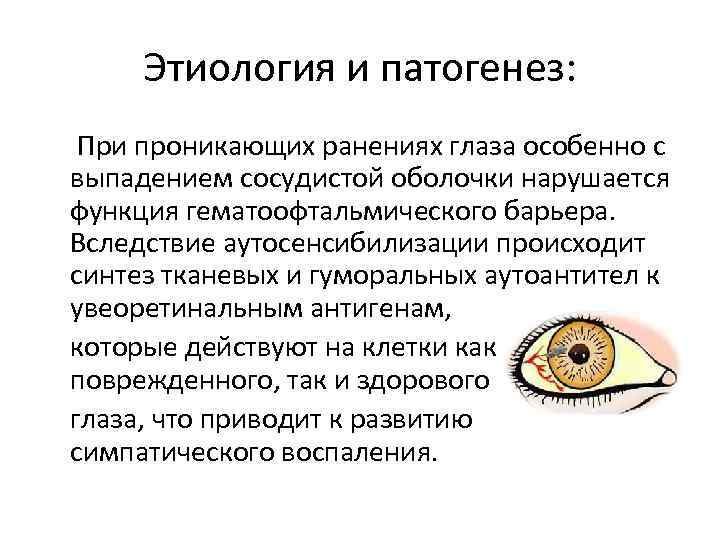 Этиология и патогенез:

При проникающих ранениях глаза особенно с выпадением сосудистой оболочки нарушается функция гематоофтальмического барьера. Вследствие аутосенсибилизации происходит синтез тканевых и гуморальных аутоантител к увеоретинальным антигенам,
которые действуют на клетки как поврежденного, так и здорового
глаза, что приводит к развитию симпатического воспаления.